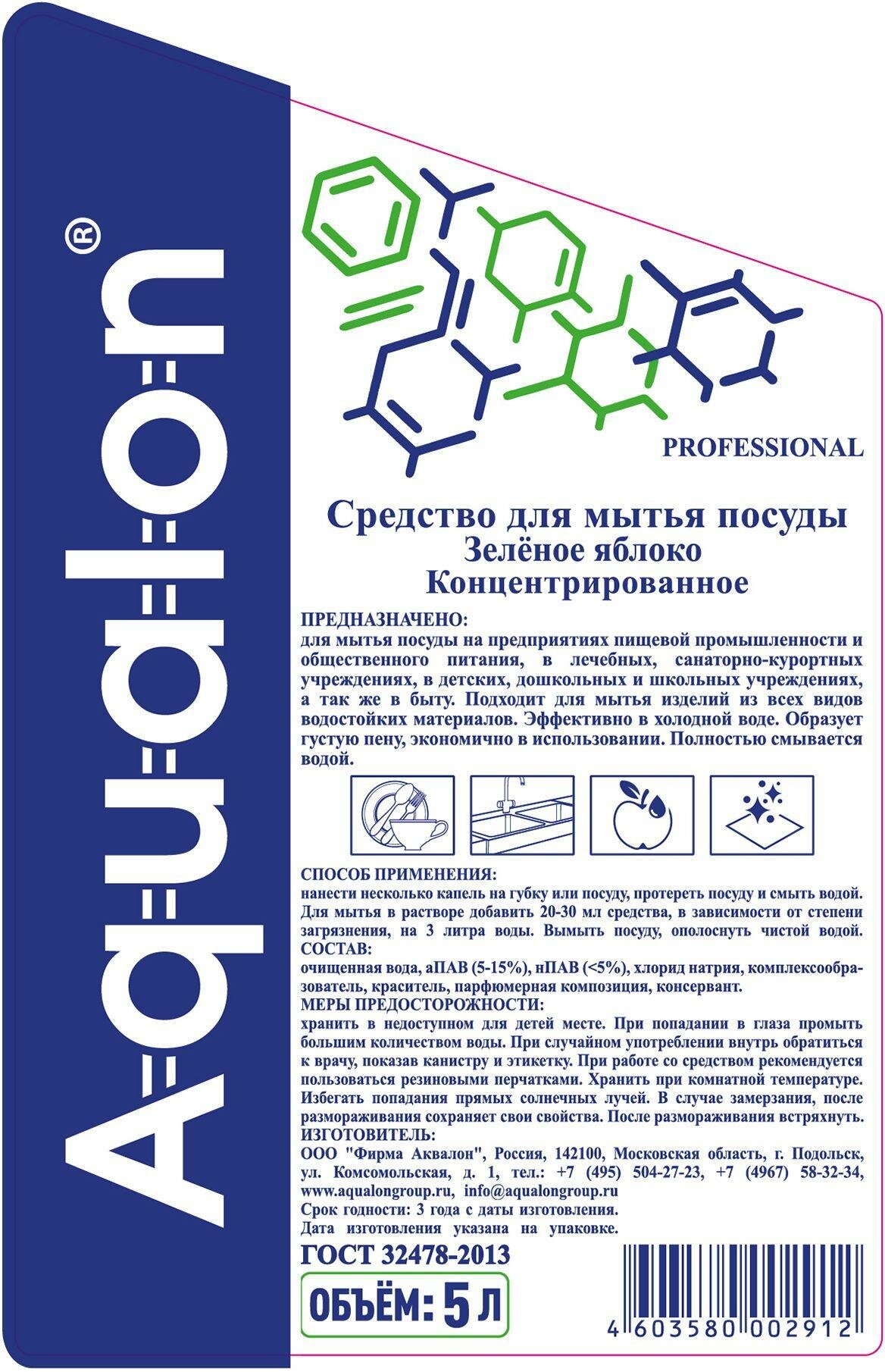 Aqualon®

PROFESSIONAL

Средство для мытья посуды
Зелёное яблоко
Концентрированное

ПРЕДНАЗНАЧЕНО:
для мытья посуды на предприятиях пищевой промышленности и общественного питания, в лечебных, санаторно-курортных учреждениях, в детских, дошкольных и школьных учреждениях, а так же в быту. Подходит для мытья изделий из всех видов водостойких материалов. Эффективно в холодной воде. Образует густую пену, экономично в использовании. Полностью смывается водой.

СПОСОБ ПРИМЕНЕНИЯ:
нанести несколько капель на губку или посуду, протереть посуду и смыть водой. Для мытья в растворе добавить 20-30 мл средства, в зависимости от степени загрязнения, на 3 литра воды. Вымыть посуду, ополоснуть чистой водой.
СОСТАВ:
очищенная вода, аПАВ (5-15%), нПАВ (<5%), хлорид натрия, комплексообразователь, краситель, парфюмерная композиция, консервант.
МЕРЫ ПРЕДОСТОРОЖНОСТИ:
хранить в недоступном для детей месте. При попадании в глаза промыть большим количеством воды. При случайном употреблении внутрь обратиться к врачу, показав канистру и этикетку. При работе со средством рекомендуется пользоваться резиновыми перчатками. Хранить при комнатной температуре. Избегать попадания прямых солнечных лучей. В случае замерзания, после размораживания сохраняет свои свойства. После размораживания встряхнуть.
ИЗГОТОВИТЕЛЬ:
ООО "Фирма Аквалон", Россия, 142100, Московская область, г. Подольск, ул. Комсомольская, д. 1, тел.: +7 (495) 504-27-23, +7 (4967) 58-32-34, www.aqualongroup.ru, info@aqualongroup.ru
Срок годности: 3 года с даты изготовления.
Дата изготовления указана на упаковке.

ГОСТ 32478-2013

ОБЪЁМ: 5 Л

4 603580 002912